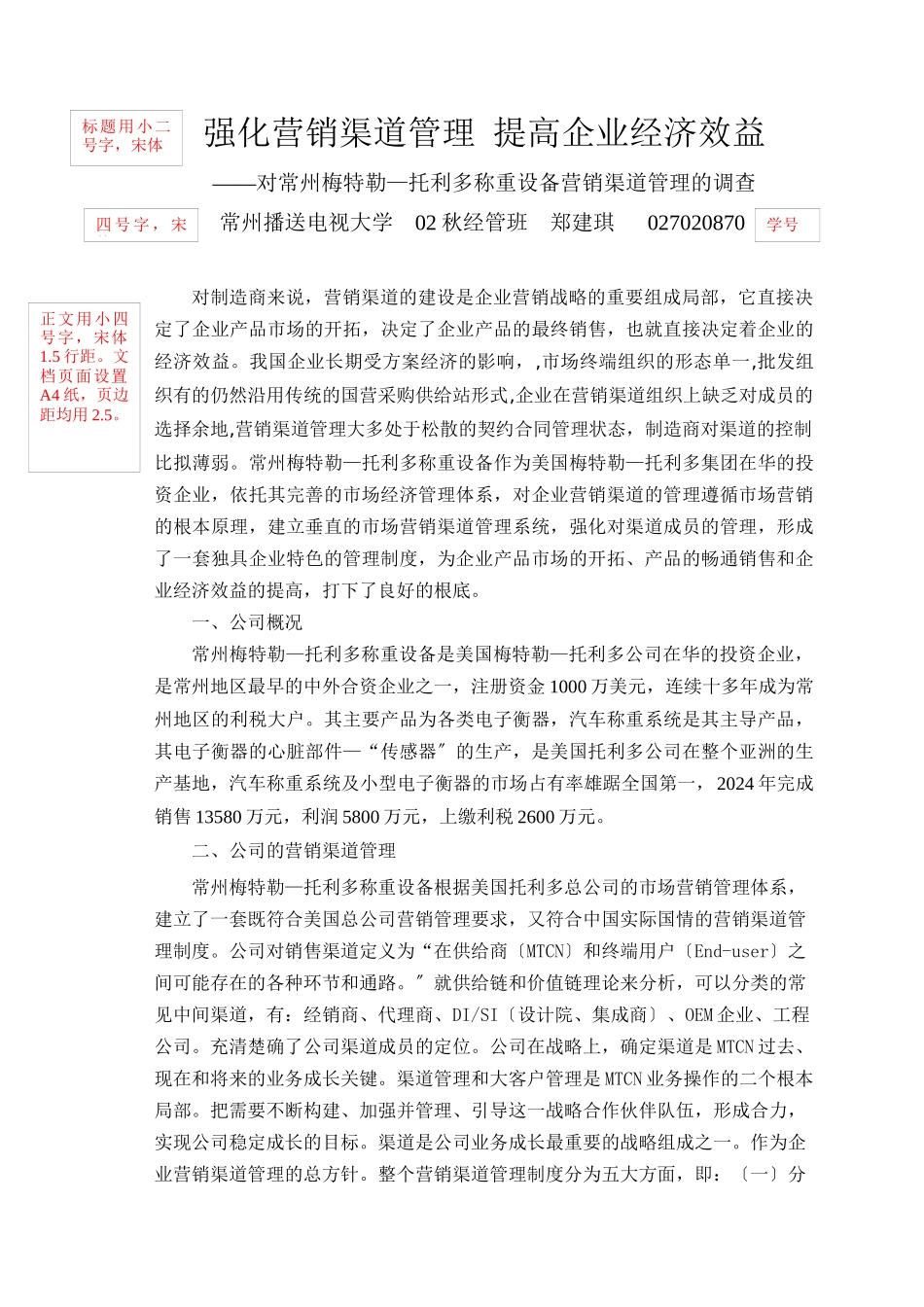 标题用小二号字，宋体

强化营销渠道管理 提高企业经济效益

——对常州梅特勒—托利多称重设备营销渠道管理的调查

四号字，宋

常州播送电视大学 02 秋经管班 郑建琪 027020870

学号

正文用小四号字，宋体 1.5 行距。文档页面设置 A4 纸，页边距均用 2.5。

对制造商来说，营销渠道的建设是企业营销战略的重要组成局部，它直接决定了企业产品市场的开拓，决定了企业产品的最终销售，也就直接决定着企业的经济效益。我国企业长期受方案经济的影响，,市场终端组织的形态单一,批发组织有的仍然沿用传统的国营采购供给站形式,企业在营销渠道组织上缺乏对成员的选择余地,营销渠道管理大多处于松散的契约合同管理状态，制造商对渠道的控制比拟薄弱。常州梅特勒—托利多称重设备作为美国梅特勒—托利多集团在华的投资企业，依托其完善的市场经济管理体系，对企业营销渠道的管理遵循市场营销的根本原理，建立垂直的市场营销渠道管理系统，强化对渠道成员的管理，形成了一套独具企业特色的管理制度，为企业产品市场的开拓、产品的畅通销售和企业经济效益的提高，打下了良好的根底。

一、公司概况

常州梅特勒—托利多称重设备是美国梅特勒—托利多公司在华的投资企业，是常州地区最早的中外合资企业之一，注册资金 1000 万美元，连续十多年成为常州地区的利税大户。其主要产品为各类电子衡器，汽车称重系统是其主导产品，其电子衡器的心脏部件—“传感器″的生产，是美国托利多公司在整个亚洲的生产基地，汽车称重系统及小型电子衡器的市场占有率雄踞全国第一，2024 年完成销售 13580 万元，利润 5800 万元，上缴利税 2600 万元。

二、公司的营销渠道管理

常州梅特勒—托利多称重设备根据美国托利多总公司的市场营销管理体系，建立了一套既符合美国总公司营销管理要求，又符合中国实际国情的营销渠道管理制度。公司对销售渠道定义为“在供给商〔MTCN〕和终端用户〔End-user〕之间可能存在的各种环节和通路。″就供给链和价值链理论来分析，可以分类的常见中间渠道，有：经销商、代理商、DI/SI〔设计院、集成商〕、OEM 企业、工程公司。充清楚确了公司渠道成员的定位。公司在战略上，确定渠道是 MTCN 过去、现在和将来的业务成长关键。渠道管理和大客户管理是 MTCN 业务操作的二个根本局部。把需要不断构建、加强并管理、引导这一战略合作伙伴队伍，形成合力，实现公司稳定成长的目标。渠道是公司业务成长最重要的战略组成之一。作为企业营销渠道管理的总方针。整个营销渠道管理制度分为五大方面，即：〔一〕分